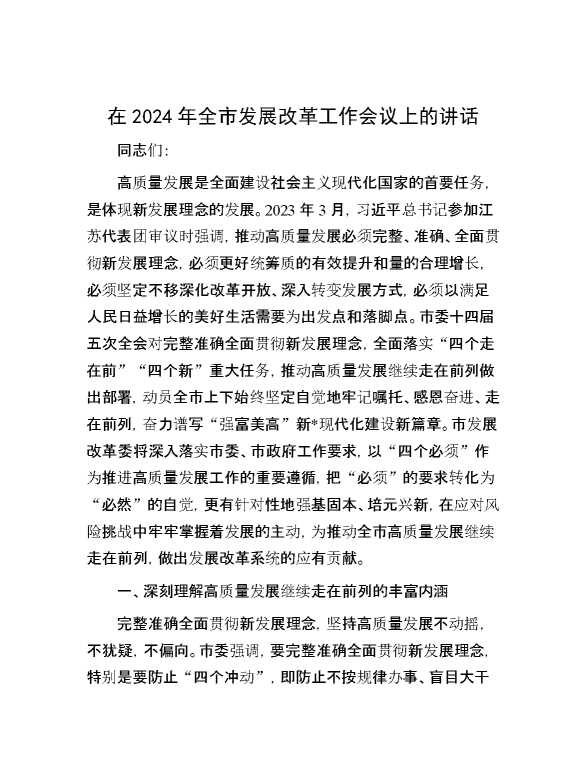 在 2024 年全市发展改革工作会议上的讲话

同志们：

高质量发展是全面建设社会主义现代化国家的首要任务，是体现新发展理念的发展。2023 年 3 月，习近平总书记参加江苏代表团审议时强调，推动高质量发展必须完整、准确、全面贯彻新发展理念，必须更好统筹质的有效提升和量的合理增长，必须坚定不移深化改革开放、深入转变发展方式，必须以满足人民日益增长的美好生活需要为出发点和落脚点。市委十四届五次全会对完整准确全面贯彻新发展理念，全面落实“四个走在前”“四个新”重大任务，推动高质量发展继续走在前列做出部署，动员全市上下始终坚定自觉地牢记嘱托、感恩奋进、走在前列，奋力谱写“强富美高”新*现代化建设新篇章。市发展改革委将深入落实市委、市政府工作要求，以“四个必须”作为推进高质量发展工作的重要遵循，把“必须”的要求转化为“必然”的自觉，更有针对性地强基固本、培元兴新，在应对风险挑战中牢牢掌握着发展的主动，为推动全市高质量发展继续走在前列，做出发展改革系统的应有贡献。

一、深刻理解高质量发展继续走在前列的丰富内涵

完整准确全面贯彻新发展理念，坚持高质量发展不动摇，不犹疑，不偏向。市委强调，要完整准确全面贯彻新发展理念，特别是要防止“四个冲动”，即防止不按规律办事、盲目大干